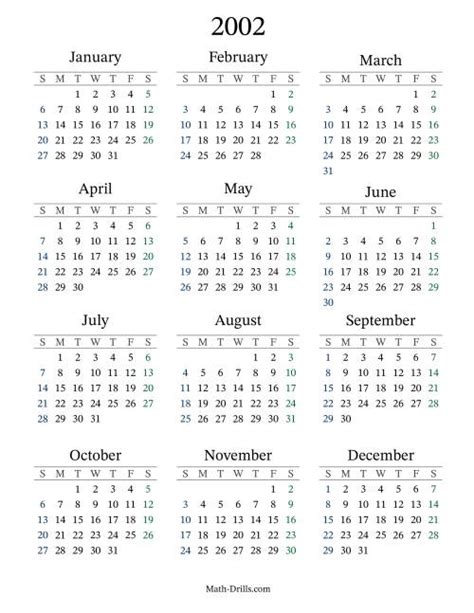 2002

January

| S | M | T | W | T | F | S |
|---|---|---|---|---|---|---|
| | | 1 | 2 | 3 | 4 | 5 |
| 6 | 7 | 8 | 9 | 10 | 11 | 12 |
| 13 | 14 | 15 | 16 | 17 | 18 | 19 |
| 20 | 21 | 22 | 23 | 24 | 25 | 26 |
| 27 | 28 | 29 | 30 | 31 | | |

February

| S | M | T | W | T | F | S |
|---|---|---|---|---|---|---|
| | | | | | 1 | 2 |
| 3 | 4 | 5 | 6 | 7 | 8 | 9 |
| 10 | 11 | 12 | 13 | 14 | 15 | 16 |
| 17 | 18 | 19 | 20 | 21 | 22 | 23 |
| 24 | 25 | 26 | 27 | 28 | | |

March

| S | M | T | W | T | F | S |
|---|---|---|---|---|---|---|
| | | | | | 1 | 2 |
| 3 | 4 | 5 | 6 | 7 | 8 | 9 |
| 10 | 11 | 12 | 13 | 14 | 15 | 16 |
| 17 | 18 | 19 | 20 | 21 | 22 | 23 |
| 24 | 25 | 26 | 27 | 28 | 29 | 30 |
| 31 | | | | | | |

April

| S | M | T | W | T | F | S |
|---|---|---|---|---|---|---|
| | 1 | 2 | 3 | 4 | 5 | 6 |
| 7 | 8 | 9 | 10 | 11 | 12 | 13 |
| 14 | 15 | 16 | 17 | 18 | 19 | 20 |
| 21 | 22 | 23 | 24 | 25 | 26 | 27 |
| 28 | 29 | 30 | | | | |

May

| S | M | T | W | T | F | S |
|---|---|---|---|---|---|---|
| | | | 1 | 2 | 3 | 4 |
| 5 | 6 | 7 | 8 | 9 | 10 | 11 |
| 12 | 13 | 14 | 15 | 16 | 17 | 18 |
| 19 | 20 | 21 | 22 | 23 | 24 | 25 |
| 26 | 27 | 28 | 29 | 30 | 31 | |

June

| S | M | T | W | T | F | S |
|---|---|---|---|---|---|---|
| | | | | | | 1 |
| 2 | 3 | 4 | 5 | 6 | 7 | 8 |
| 9 | 10 | 11 | 12 | 13 | 14 | 15 |
| 16 | 17 | 18 | 19 | 20 | 21 | 22 |
| 23 | 24 | 25 | 26 | 27 | 28 | 29 |
| 30 | | | | | | |

July

| S | M | T | W | T | F | S |
|---|---|---|---|---|---|---|
| | 1 | 2 | 3 | 4 | 5 | 6 |
| 7 | 8 | 9 | 10 | 11 | 12 | 13 |
| 14 | 15 | 16 | 17 | 18 | 19 | 20 |
| 21 | 22 | 23 | 24 | 25 | 26 | 27 |
| 28 | 29 | 30 | 31 | | | |

August

| S | M | T | W | T | F | S |
|---|---|---|---|---|---|---|
| | | | | 1 | 2 | 3 |
| 4 | 5 | 6 | 7 | 8 | 9 | 10 |
| 11 | 12 | 13 | 14 | 15 | 16 | 17 |
| 18 | 19 | 20 | 21 | 22 | 23 | 24 |
| 25 | 26 | 27 | 28 | 29 | 30 | 31 |

September

| S | M | T | W | T | F | S |
|---|---|---|---|---|---|---|
| 1 | 2 | 3 | 4 | 5 | 6 | 7 |
| 8 | 9 | 10 | 11 | 12 | 13 | 14 |
| 15 | 16 | 17 | 18 | 19 | 20 | 21 |
| 22 | 23 | 24 | 25 | 26 | 27 | 28 |
| 29 | 30 | | | | | |

October

| S | M | T | W | T | F | S |
|---|---|---|---|---|---|---|
| | | 1 | 2 | 3 | 4 | 5 |
| 6 | 7 | 8 | 9 | 10 | 11 | 12 |
| 13 | 14 | 15 | 16 | 17 | 18 | 19 |
| 20 | 21 | 22 | 23 | 24 | 25 | 26 |
| 27 | 28 | 29 | 30 | 31 | | |

November

| S | M | T | W | T | F | S |
|---|---|---|---|---|---|---|
| | | | | | 1 | 2 |
| 3 | 4 | 5 | 6 | 7 | 8 | 9 |
| 10 | 11 | 12 | 13 | 14 | 15 | 16 |
| 17 | 18 | 19 | 20 | 21 | 22 | 23 |
| 24 | 25 | 26 | 27 | 28 | 29 | 30 |

December

| S | M | T | W | T | F | S |
|---|---|---|---|---|---|---|
| 1 | 2 | 3 | 4 | 5 | 6 | 7 |
| 8 | 9 | 10 | 11 | 12 | 13 | 14 |
| 15 | 16 | 17 | 18 | 19 | 20 | 21 |
| 22 | 23 | 24 | 25 | 26 | 27 | 28 |
| 29 | 30 | 31 | | | | |

Math-Drills.com